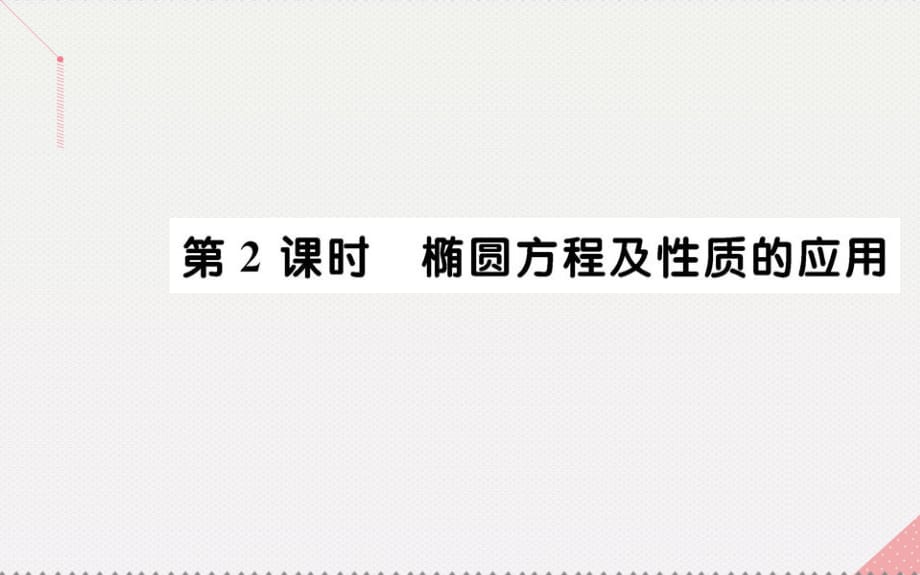 第 2 课时　椭圆方程及性质的应用